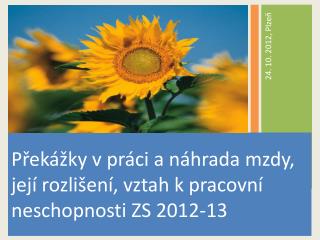 24. 10. 2012, Plzeň

Překážky v práci a náhrada mzdy, její rozlišení, vztah k pracovní neschopnosti ZS 2012-13